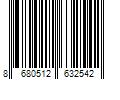 8 680512 632542